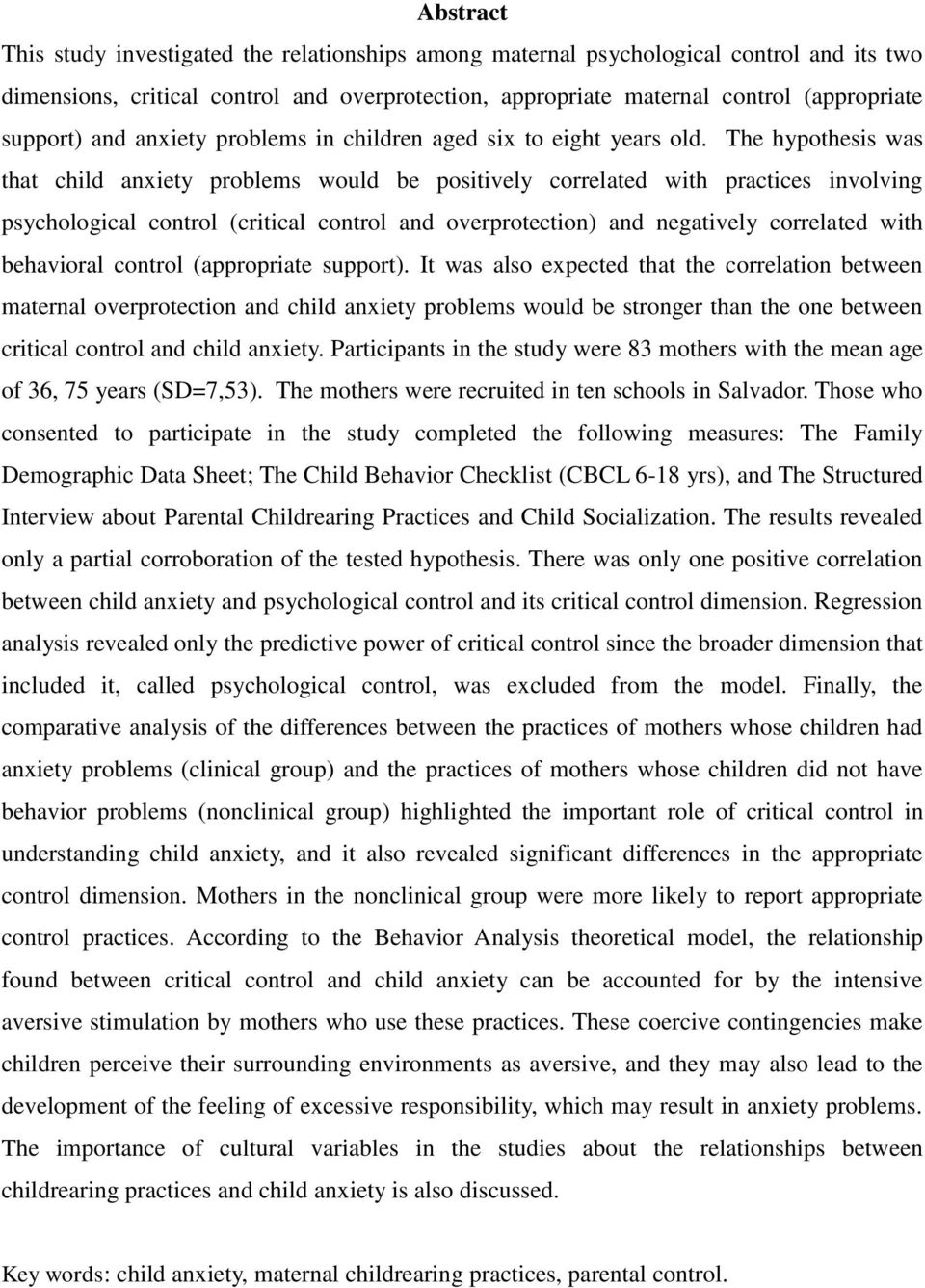 Abstract

This study investigated the relationships among maternal psychological control and its two dimensions, critical control and overprotection, appropriate maternal control (appropriate support) and anxiety problems in children aged six to eight years old. The hypothesis was that child anxiety problems would be positively correlated with practices involving psychological control (critical control and overprotection) and negatively correlated with behavioral control (appropriate support). It was also expected that the correlation between maternal overprotection and child anxiety problems would be stronger than the one between critical control and child anxiety. Participants in the study were 83 mothers with the mean age of 36, 75 years (SD=7,53). The mothers were recruited in ten schools in Salvador. Those who consented to participate in the study completed the following measures: The Family Demographic Data Sheet; The Child Behavior Checklist (CBCL 6-18 yrs), and The Structured Interview about Parental Childrearing Practices and Child Socialization. The results revealed only a partial corroboration of the tested hypothesis. There was only one positive correlation between child anxiety and psychological control and its critical control dimension. Regression analysis revealed only the predictive power of critical control since the broader dimension that included it, called psychological control, was excluded from the model. Finally, the comparative analysis of the differences between the practices of mothers whose children had anxiety problems (clinical group) and the practices of mothers whose children did not have behavior problems (nonclinical group) highlighted the important role of critical control in understanding child anxiety, and it also revealed significant differences in the appropriate control dimension. Mothers in the nonclinical group were more likely to report appropriate control practices. According to the Behavior Analysis theoretical model, the relationship found between critical control and child anxiety can be accounted for by the intensive aversive stimulation by mothers who use these practices. These coercive contingencies make children perceive their surrounding environments as aversive, and they may also lead to the development of the feeling of excessive responsibility, which may result in anxiety problems. The importance of cultural variables in the studies about the relationships between childrearing practices and child anxiety is also discussed.

Key words: child anxiety, maternal childrearing practices, parental control.